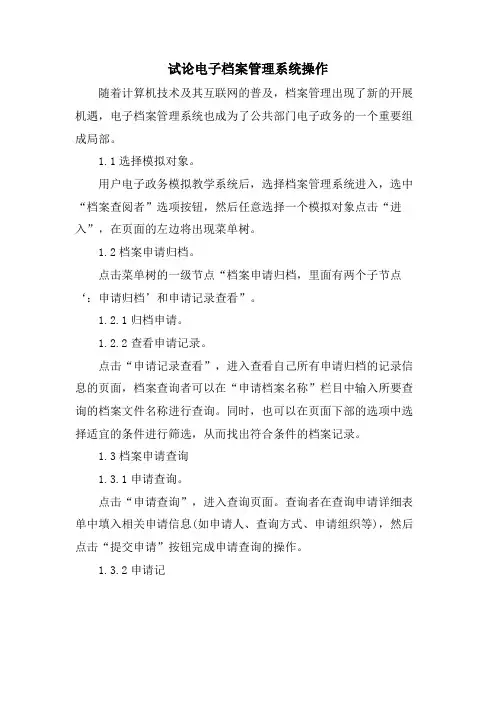 试论电子档案管理系统操作

随着计算机技术及其互联网的普及，档案管理出现了新的开展机遇，电子档案管理系统也成为了公共部门电子政务的一个重要组成局部。

1.1 选择模拟对象。

用户电子政务模拟教学系统后，选择档案管理系统进入，选中“档案查阅者”选项按钮，然后任意选择一个模拟对象点击“进入”，在页面的左边将出现菜单树。

1.2 档案申请归档。

点击菜单树的一级节点“档案申请归档，里面有两个子节点‘：申请归档’和申请记录查看”。

1.2.1 归档申请。

1.2.2 查看申请记录。

点击“申请记录查看”，进入查看自己所有申请归档的记录信息的页面，档案查询者可以在“申请档案名称”栏目中输入所要查询的档案文件名称进行查询。同时，也可以在页面下部的选项中选择适宜的条件进行筛选，从而找出符合条件的档案记录。

1.3 档案申请查询

1.3.1 申请查询。

点击“申请查询”，进入查询页面。查询者在查询申请详细表单中填入相关申请信息(如申请人、查询方式、申请组织等)，然后点击“提交申请”按钮完成申请查询的操作。

1.3.2 申请记